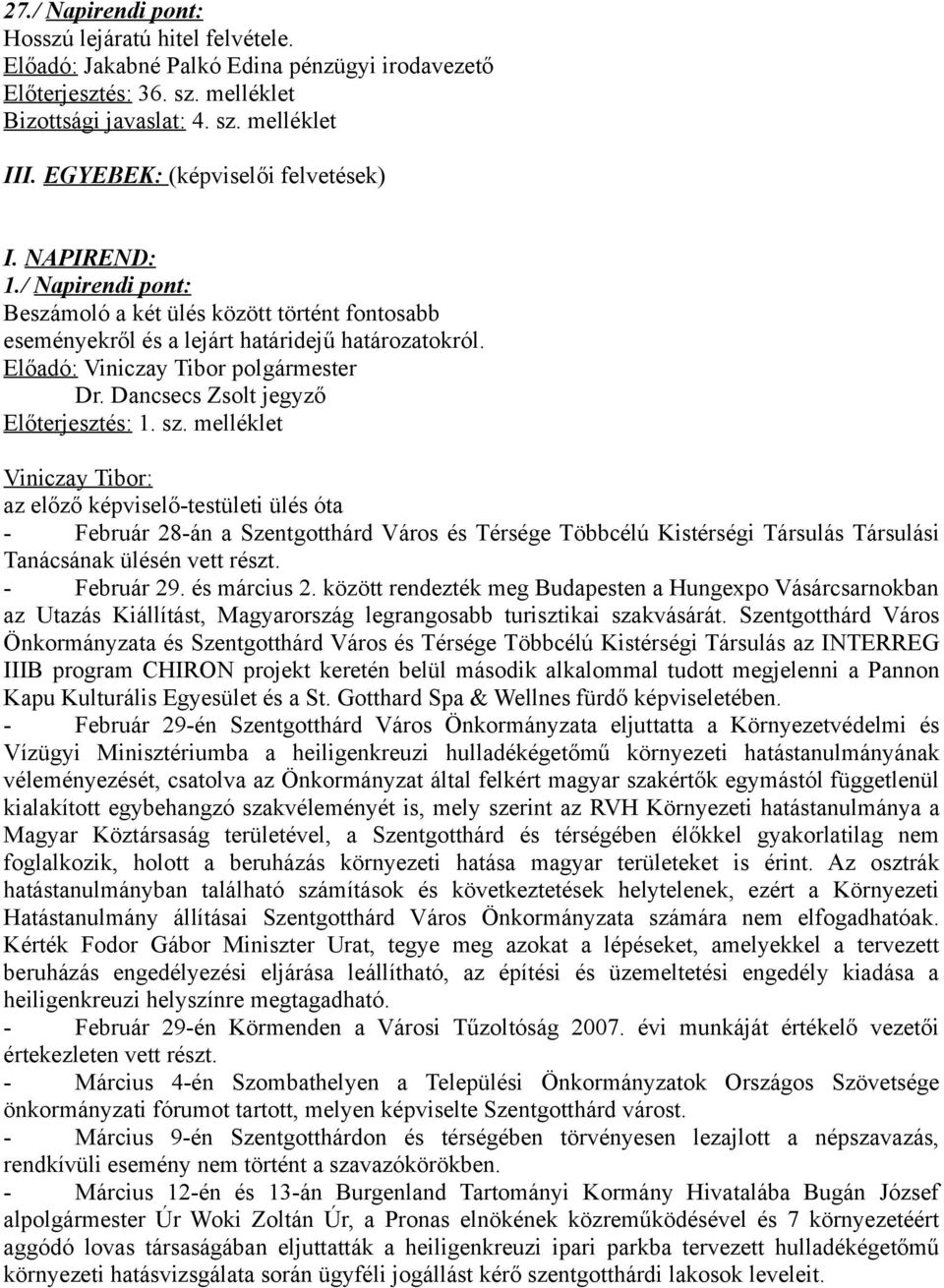 27./ Napirendi pont:
Hosszú lejáratú hitel felvétele.
Előadó: Jakabné Palkó Edina pénzügyi irodavezető
Előterjesztés: 36. sz. melléklet
Bizottsági javaslat: 4. sz. melléklet

III. EGYEBEK: (képviselői felvetések)

I. NAPIREND:
1./ Napirendi pont:
Beszámoló a két ülés között történt fontosabb eseményekről és a lejárt határidejű határozatokról.
Előadó: Viniczay Tibor polgármester
Dr. Dancsecs Zsolt jegyző
Előterjesztés: 1. sz. melléklet

Viniczay Tibor:
az előző képviselő-testületi ülés óta
- Február 28-án a Szentgotthárd Város és Térsége Többcélú Kistérségi Társulás Társulási Tanácsának ülésén vett részt.
- Február 29. és március 2. között rendezték meg Budapesten a Hungexpo Vásárcsarnokban az Utazás Kiállítást, Magyarország legrangosabb turisztikai szakvásárát. Szentgotthárd Város Önkormányzata és Szentgotthárd Város és Térsége Többcélú Kistérségi Társulás az INTERREG IIIB program CHIRON projekt keretén belül második alkalommal tudott megjelenni a Pannon Kapu Kulturális Egyesület és a St. Gotthard Spa & Wellnes fürdő képviseletében.
- Február 29-én Szentgotthárd Város Önkormányzata eljuttatta a Környezetvédelmi és Vízügyi Minisztériumba a heiligenkreuzi hulladékégetőmű környezeti hatástanulmányának véleményezését, csatolva az Önkormányzat által felkért magyar szakértők egymástól függetlenül kialakított egybehangzó szakvéleményét is, mely szerint az RVH Környezeti hatástanulmánya a Magyar Köztársaság területével, a Szentgotthárd és térségében élőkkel gyakorlatilag nem foglalkozik, holott a beruházás környezeti hatása magyar területeket is érint. Az osztrák hatástanulmányban található számítások és következtetések helytelenek, ezért a Környezeti Hatástanulmány állításai Szentgotthárd Város Önkormányzata számára nem elfogadhatóak. Kérték Fodor Gábor Miniszter Urat, tegye meg azokat a lépéseket, amelyekkel a tervezett beruházás engedélyezési eljárása leállítható, az építési és üzemeltetési engedély kiadása a heiligenkreuzi helyszínre megtagadható.
- Február 29-én Körmenden a Városi Tűzoltóság 2007. évi munkáját értékelő vezetői értekezleten vett részt.
- Március 4-én Szombathelyen a Települési Önkormányzatok Országos Szövetsége önkormányzati fórumot tartott, melyen képviselte Szentgotthárd várost.
- Március 9-én Szentgotthárdon és térségében törvényesen lezajlott a népszavazás, rendkívüli esemény nem történt a szavazókörökben.
- Március 12-én és 13-án Burgenland Tartományi Kormány Hivatalába Bugán József alpolgármester Úr Woki Zoltán Úr, a Pronas elnökének közreműködésével és 7 környezetéért aggódó lovas társaságában eljuttatták a heiligenkreuzi ipari parkba tervezett hulladékégetőmű környezeti hatásvizsgálata során ügyféli jogállást kérő szentgotthárdi lakosok leveleit.